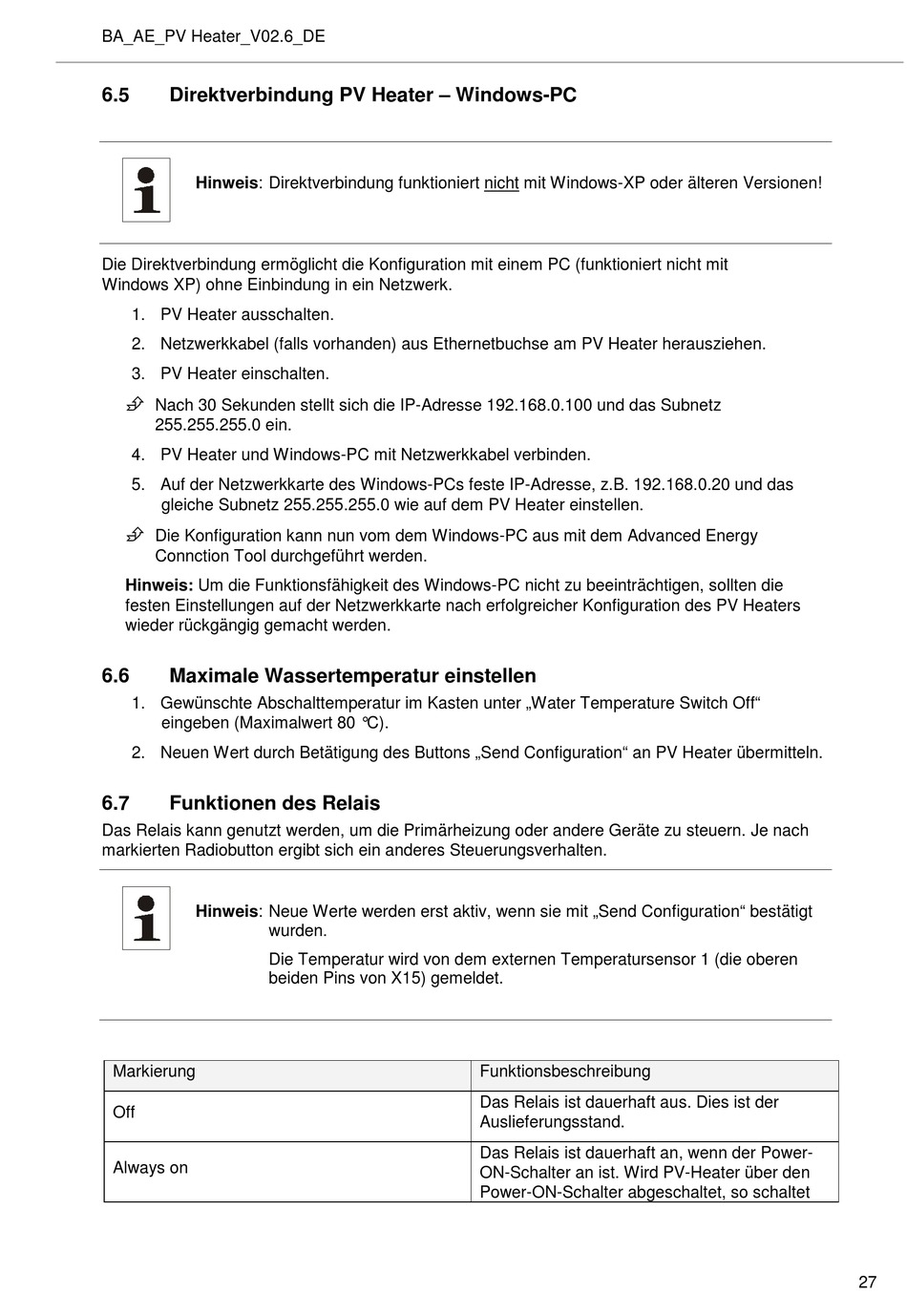 BA_AE_PV Heater_V02.6_DE

6.5 Direktverbindung PV Heater – Windows-PC

Hinweis: Direktverbindung funktioniert nicht mit Windows-XP oder älteren Versionen!

Die Direktverbindung ermöglicht die Konfiguration mit einem PC (funktioniert nicht mit Windows XP) ohne Einbindung in ein Netzwerk.

1. PV Heater ausschalten.
2. Netzwerkkabel (falls vorhanden) aus Ethernetbuchse am PV Heater herausziehen.
3. PV Heater einschalten.

Nach 30 Sekunden stellt sich die IP-Adresse 192.168.0.100 und das Subnetz 255.255.255.0 ein.

4. PV Heater und Windows-PC mit Netzwerkkabel verbinden.
5. Auf der Netzwerkkarte des Windows-PCs feste IP-Adresse, z.B. 192.168.0.20 und das gleiche Subnetz 255.255.255.0 wie auf dem PV Heater einstellen.

Die Konfiguration kann nun vom dem Windows-PC aus mit dem Advanced Energy Connction Tool durchgeführt werden.

Hinweis: Um die Funktionsfähigkeit des Windows-PC nicht zu beeinträchtigen, sollten die festen Einstellungen auf der Netzwerkkarte nach erfolgreicher Konfiguration des PV Heaters wieder rückgängig gemacht werden.

6.6 Maximale Wassertemperatur einstellen

1. Gewünschte Abschalttemperatur im Kasten unter „Water Temperature Switch Off“ eingeben (Maximalwert 80 °C).
2. Neuen Wert durch Betätigung des Buttons „Send Configuration“ an PV Heater übermitteln.

6.7 Funktionen des Relais

Das Relais kann genutzt werden, um die Primärheizung oder andere Geräte zu steuern. Je nach markierten Radiobutton ergibt sich ein anderes Steuerungsverhalten.

Hinweis: Neue Werte werden erst aktiv, wenn sie mit „Send Configuration“ bestätigt wurden.

Die Temperatur wird von dem externen Temperatursensor 1 (die oberen beiden Pins von X15) gemeldet.

| Markierung | Funktionsbeschreibung |
|---|---|
| Off | Das Relais ist dauerhaft aus. Dies ist der Auslieferungsstand. |
| Always on | Das Relais ist dauerhaft an, wenn der Power-ON-Schalter an ist. Wird PV-Heater über den Power-ON-Schalter abgeschaltet, so schaltet |

27